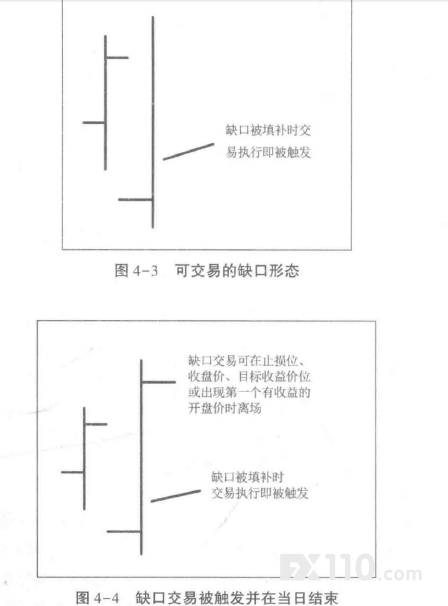 缺口被填补时交易执行即被触发

图 4-3 可交易的缺口形态

缺口交易可在止损位、收盘价、目标收益价位或出现第一个有收益的开盘价时离场

缺口被填补时交易执行即被触发

FX110.com

图 4-4 缺口交易被触发并在当日结束